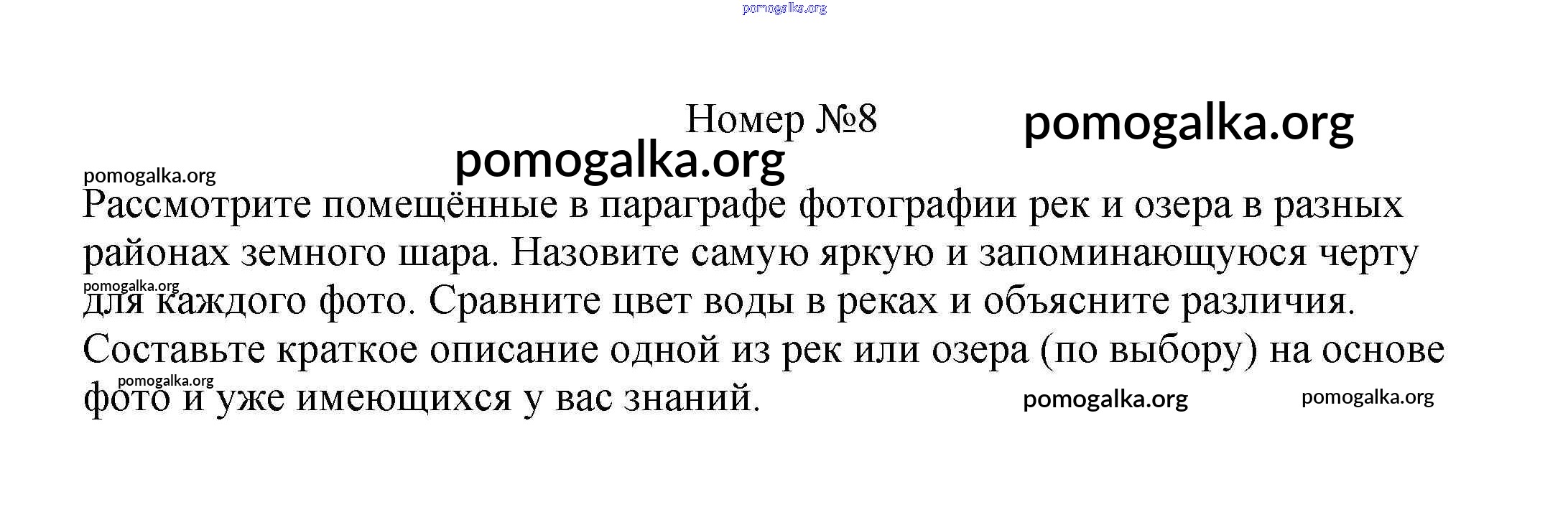 Номер №8

Рассмотрите помещённые в параграфе фотографии рек и озера в разных районах земного шара. Назовите самую яркую и запоминающуюся черту для каждого фото. Сравните цвет воды в реках и объясните различия. Составьте краткое описание одной из рек или озера (по выбору) на основе фото и уже имеющихся у вас знаний.

pomogalka.org